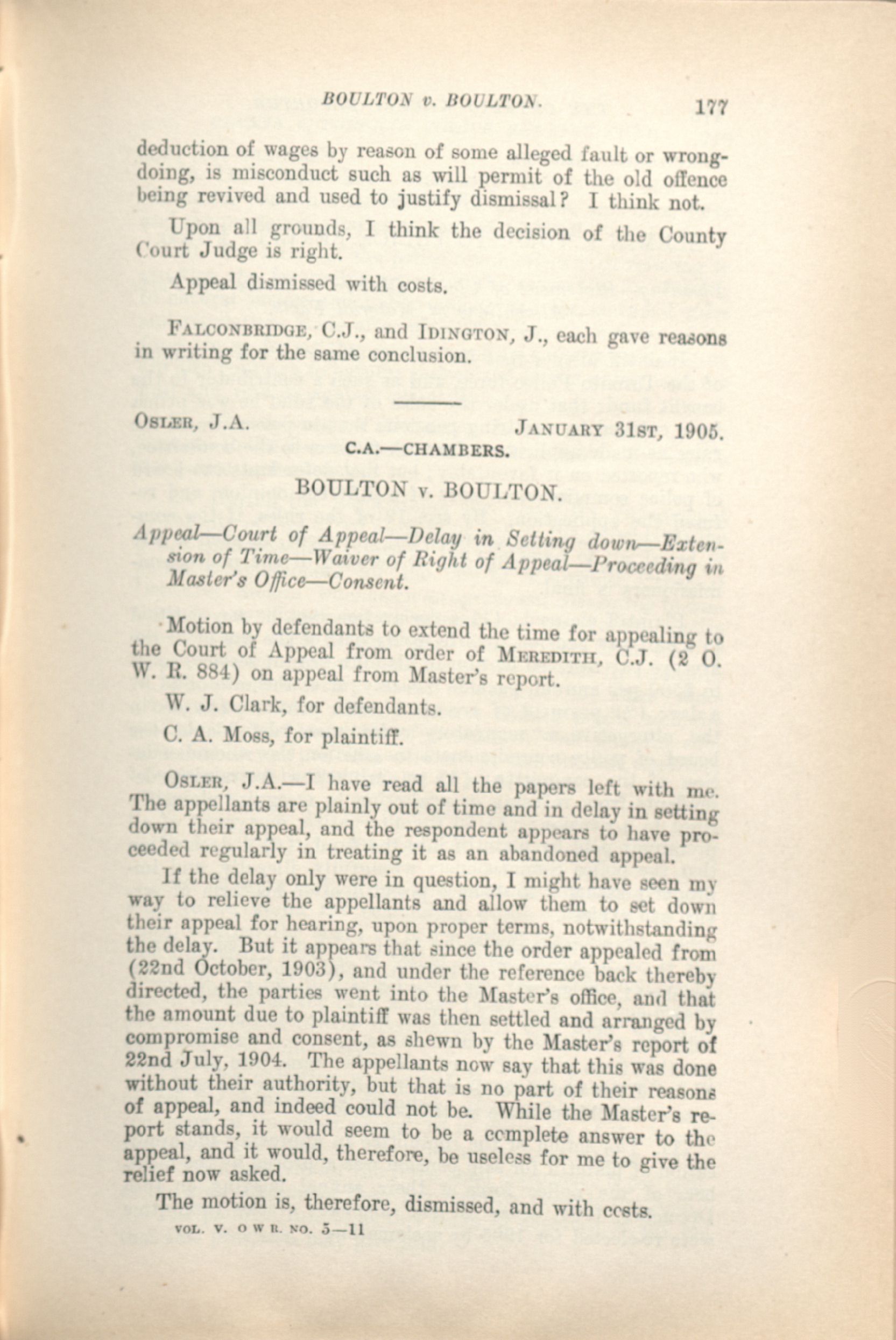 BOULTON v. BOULTON. 177

deduction of wages by reason of some alleged fault or wrongdoing, is misconduct such as will permit of the old offence being revived and used to justify dismissal? I think not.

Upon all grounds, I think the decision of the County Court Judge is right.

Appeal dismissed with costs.

FALCONBRIDGE, C.J., and IDINGTON, J., each gave reasons in writing for the same conclusion.

OSLER, J.A. JANUARY 31ST, 1905.

C.A.—CHAMBERS.

BOULTON v. BOULTON.

Appeal—Court of Appeal—Delay in Setting down—Extension of Time—Waiver of Right of Appeal—Proceeding in Master's Office—Consent.

Motion by defendants to extend the time for appealing to the Court of Appeal from order of MEREDITH, C.J. (2 O. W. R. 884) on appeal from Master's report.

W. J. Clark, for defendants.

C. A. Moss, for plaintiff.

OSLER, J.A.—I have read all the papers left with me. The appellants are plainly out of time and in delay in setting down their appeal, and the respondent appears to have proceeded regularly in treating it as an abandoned appeal.

If the delay only were in question, I might have seen my way to relieve the appellants and allow them to set down their appeal for hearing, upon proper terms, notwithstanding the delay. But it appears that since the order appealed from (22nd October, 1903), and under the reference back thereby directed, the parties went into the Master's office, and that the amount due to plaintiff was then settled and arranged by compromise and consent, as shewn by the Master's report of 22nd July, 1904. The appellants now say that this was done without their authority, but that is no part of their reasons of appeal, and indeed could not be. While the Master's report stands, it would seem to be a complete answer to the appeal, and it would, therefore, be useless for me to give the relief now asked.

The motion is, therefore, dismissed, and with costs.

VOL. V. O W R. NO. 5—11